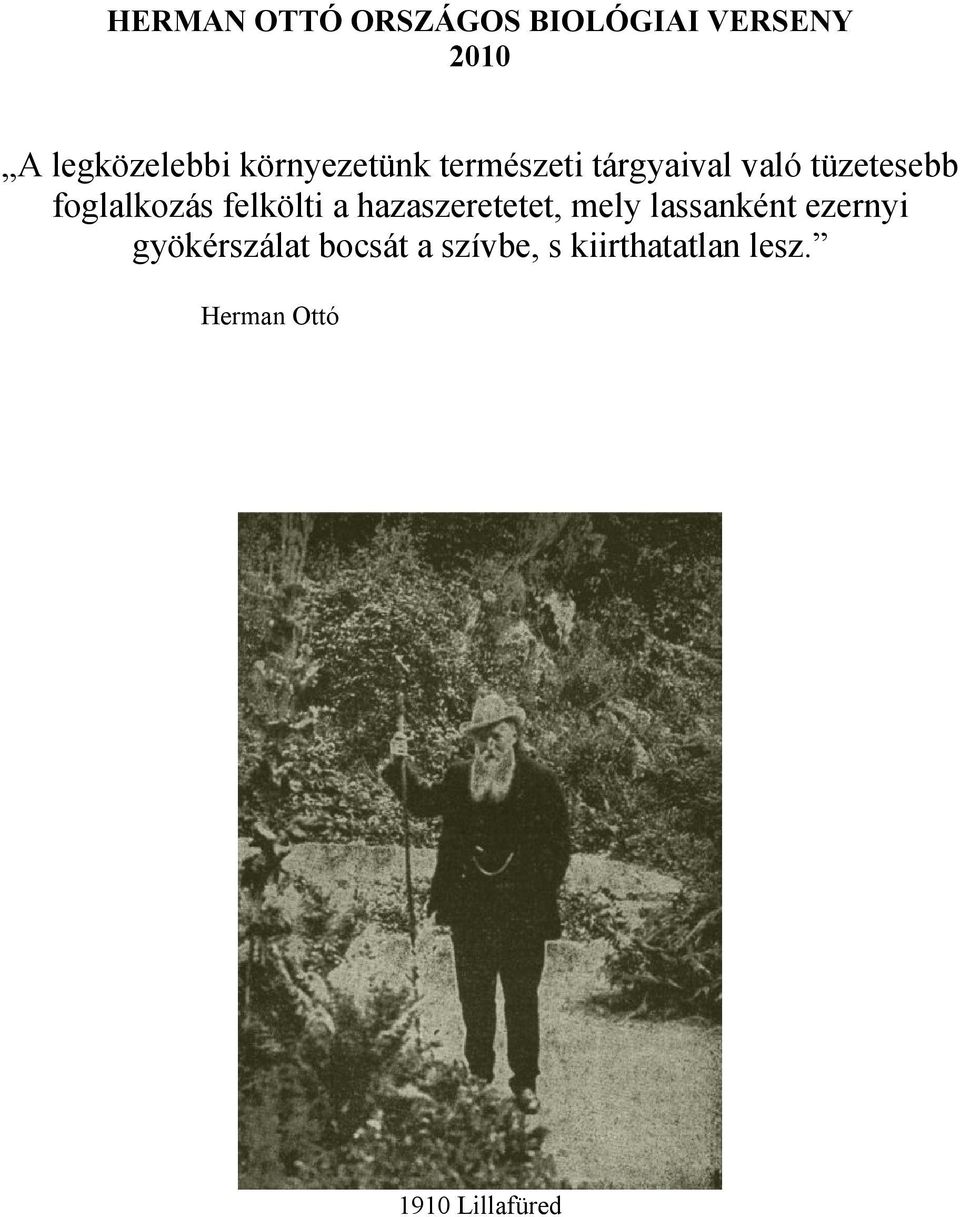 HERMAN OTTÓ ORSZÁGOS BIOLÓGIAI VERSENY
2010

„A legközelebbi környezetünk természeti tárgyaival való tüzetesebb foglalkozás felkölti a hazaszeretetet, mely lassanként ezernyi gyökérszálat bocsát a szívbe, s kiirthatatlan lesz.”

Herman Ottó

1910 Lillafüred